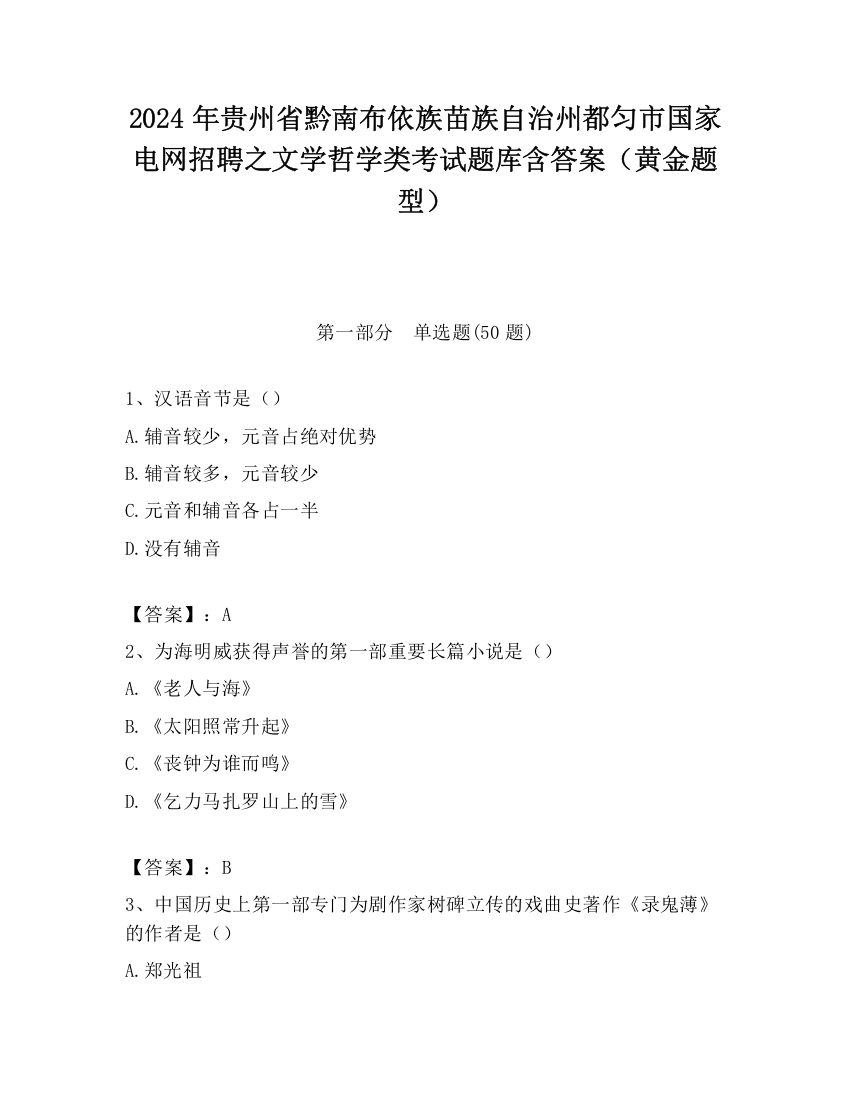 2024 年贵州省黔南布依族苗族自治州都匀市国家电网招聘之文学哲学类考试题库含答案（黄金题型）

第一部分　单选题(50 题)

1、汉语音节是（）

A.辅音较少，元音占绝对优势

B.辅音较多，元音较少

C.元音和辅音各占一半

D.没有辅音

【答案】：A

2、为海明威获得声誉的第一部重要长篇小说是（）

A.《老人与海》

B.《太阳照常升起》

C.《丧钟为谁而鸣》

D.《乞力马扎罗山上的雪》

【答案】：B

3、中国历史上第一部专门为剧作家树碑立传的戏曲史著作《录鬼薄》的作者是（）

A.郑光祖